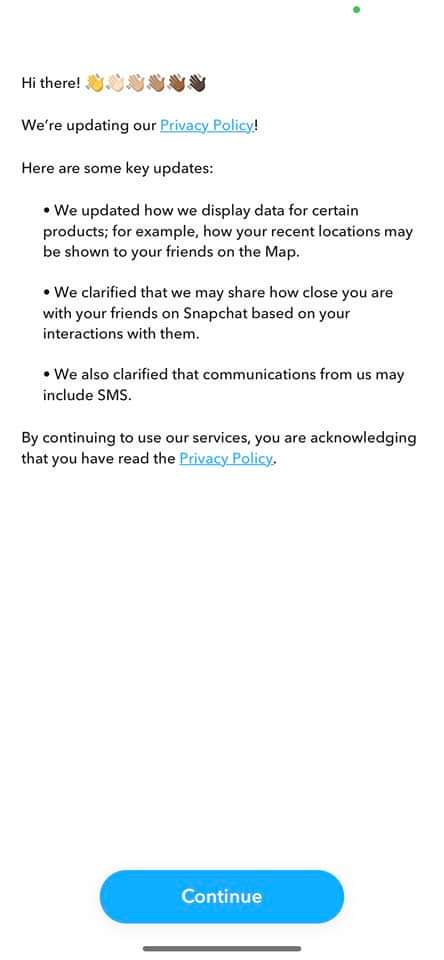 Hi there! 👋👋🏻👋🏼👋🏽👋🏾👋🏿

We're updating our Privacy Policy!

Here are some key updates:

• We updated how we display data for certain products; for example, how your recent locations may be shown to your friends on the Map.

• We clarified that we may share how close you are with your friends on Snapchat based on your interactions with them.

• We also clarified that communications from us may include SMS.

By continuing to use our services, you are acknowledging that you have read the Privacy Policy.

Continue